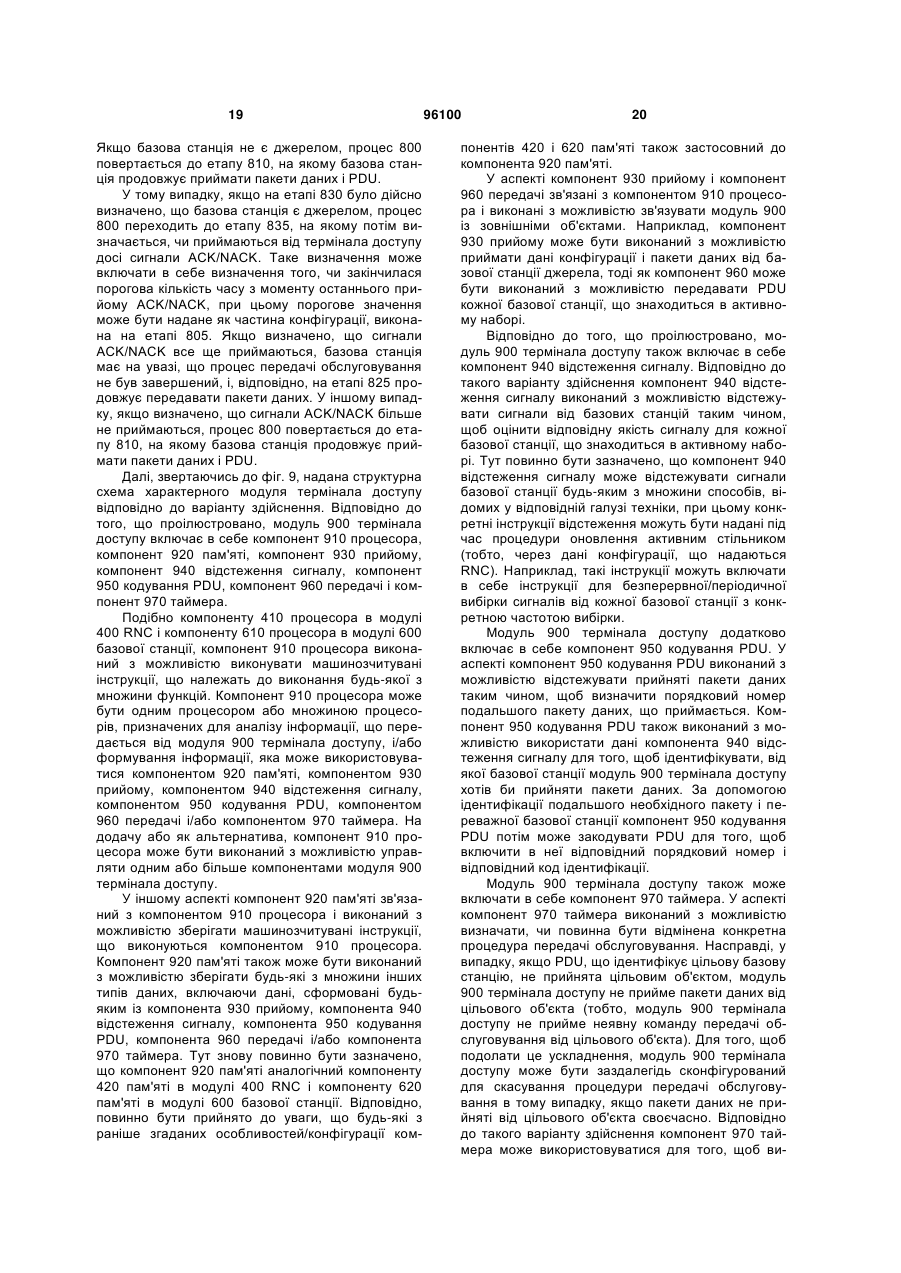 19 96100 20

Якщо базова станція не є джерелом, процес 800 повертається до етапу 810, на якому базова станція продовжує приймати пакети даних і PDU.

У тому випадку, якщо на етапі 830 було дійсно визначено, що базова станція є джерелом, процес 800 переходить до етапу 835, на якому потім визначається, чи приймаються від термінала доступу досі сигнали ACK/NACK. Таке визначення може включати в себе визначення того, чи закінчилася порогова кількість часу з моменту останнього прийому ACK/NACK, при цьому порогове значення може бути надане як частина конфігурації, виконана на етапі 805. Якщо визначено, що сигнали ACK/NACK все ще приймаються, базова станція має на увазі, що процес передачі обслуговування не був завершений, і, відповідно, на етапі 825 продовжує передавати пакети даних. У іншому випадку, якщо визначено, що сигнали ACK/NACK більше не приймаються, процес 800 повертається до етапу 810, на якому базова станція продовжує приймати пакети даних і PDU.

Далі, звертаючись до фіг. 9, надана структурна схема характерного модуля термінала доступу відповідно до варіанту здійснення. Відповідно до того, що проілюстровано, модуль 900 термінала доступу включає в себе компонент 910 процесора, компонент 920 пам'яті, компонент 930 прийому, компонент 940 відстеження сигналу, компонент 950 кодування PDU, компонент 960 передачі і компонент 970 таймера.

Подібно компоненту 410 процесора в модулі 400 RNC і компоненту 610 процесора в модулі 600 базової станції, компонент 910 процесора виконаний з можливістю виконувати машинозчитувані інструкції, що належать до виконання будь-якої з множини функцій. Компонент 910 процесора може бути одним процесором або множиною процесорів, призначених для аналізу інформації, що передається від модуля 900 термінала доступу, і/або формування інформації, яка може використовуватися компонентом 920 пам'яті, компонентом 930 прийому, компонентом 940 відстеження сигналу, компонентом 950 кодування PDU, компонентом 960 передачі і/або компонентом 970 таймера. На додачу або як альтернатива, компонент 910 процесора може бути виконаний з можливістю управляти одним або більше компонентами модуля 900 термінала доступу.

У іншому аспекті компонент 920 пам'яті зв'язаний з компонентом 910 процесора і виконаний з можливістю зберігати машинозчитувані інструкції, що виконуються компонентом 910 процесора. Компонент 920 пам'яті також може бути виконаний з можливістю зберігати будь-які з множини інших типів даних, включаючи дані, сформовані будь-яким із компонента 930 прийому, компонента 940 відстеження сигналу, компонента 950 кодування PDU, компонента 960 передачі і/або компонента 970 таймера. Тут знову повинно бути зазначено, що компонент 920 пам'яті аналогічний компоненту 420 пам'яті в модулі 400 RNC і компоненту 620 пам'яті в модулі 600 базової станції. Відповідно, повинно бути прийнято до уваги, що будь-які з раніше згаданих особливостей/конфігурації компонентів 420 і 620 пам'яті також застосовний до компонента 920 пам'яті.

У аспекті компонент 930 прийому і компонент 960 передачі зв'язані з компонентом 910 процесора і виконані з можливістю зв'язувати модуль 900 із зовнішніми об'єктами. Наприклад, компонент 930 прийому може бути виконаний з можливістю приймати дані конфігурації і пакети даних від базової станції джерела, тоді як компонент 960 може бути виконаний з можливістю передавати PDU кожної базової станції, що знаходиться в активному наборі.

Відповідно до того, що проілюстровано, модуль 900 термінала доступу також включає в себе компонент 940 відстеження сигналу. Відповідно до такого варіанту здійснення компонент 940 відстеження сигналу виконаний з можливістю відстежувати сигнали від базових станцій таким чином, щоб оцінити відповідну якість сигналу для кожної базової станції, що знаходиться в активному наборі. Тут повинно бути зазначено, що компонент 940 відстеження сигналу може відстежувати сигнали базової станції будь-яким з множини способів, відомих у відповідній галузі техніки, при цьому конкретні інструкції відстеження можуть бути надані під час процедури оновлення активним стільником (тобто, через дані конфігурації, що надаються RNC). Наприклад, такі інструкції можуть включати в себе інструкції для безперервної/періодичної вибірки сигналів від кожної базової станції з конкретною частотою вибірки.

Модуль 900 термінала доступу додатково включає в себе компонент 950 кодування PDU. У аспекті компонент 950 кодування PDU виконаний з можливістю відстежувати прийняті пакети даних таким чином, щоб визначити порядковий номер подальшого пакету даних, що приймається. Компонент 950 кодування PDU також виконаний з можливістю використати дані компонента 940 відстеження сигналу для того, щоб ідентифікувати, від якої базової станції модуль 900 термінала доступу хотів би прийняти пакети даних. За допомогою ідентифікації подальшого необхідного пакету і переважної базової станції компонент 950 кодування PDU потім може закодувати PDU для того, щоб включити в неї відповідний порядковий номер і відповідний код ідентифікації.

Модуль 900 термінала доступу також може включати в себе компонент 970 таймера. У аспекті компонент 970 таймера виконаний з можливістю визначати, чи повинна бути відмінена конкретна процедура передачі обслуговування. Насправді, у випадку, якщо PDU, що ідентифікує цільову базову станцію, не прийнята цільовим об'єктом, модуль 900 термінала доступу не прийме пакети даних від цільового об'єкта (тобто, модуль 900 термінала доступу не прийме неявну команду передачі обслуговування від цільового об'єкта). Для того, щоб подолати це ускладнення, модуль 900 термінала доступу може бути заздалегідь сконфігурований для скасування процедури передачі обслуговування в тому випадку, якщо пакети даних не прийняті від цільового об'єкта своєчасно. Відповідно до такого варіанту здійснення компонент 970 таймера може використовуватися для того, щоб ви-